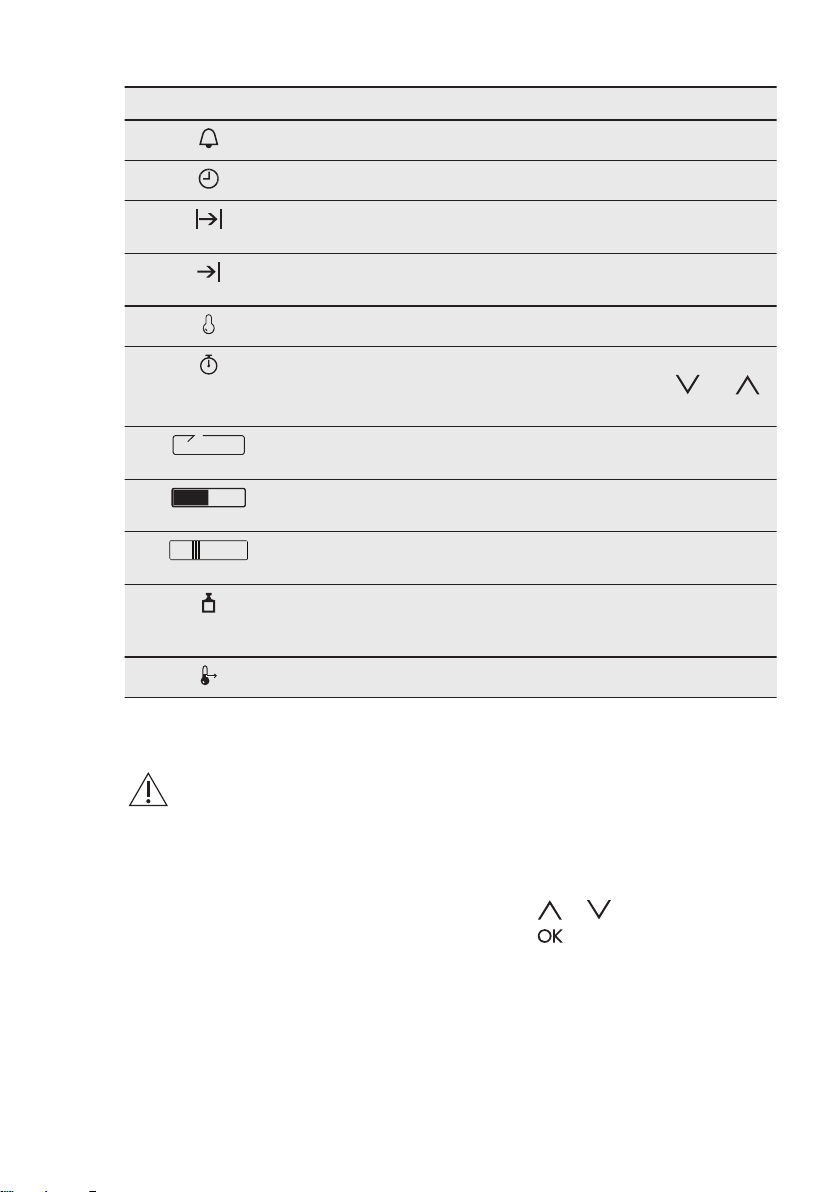 OK